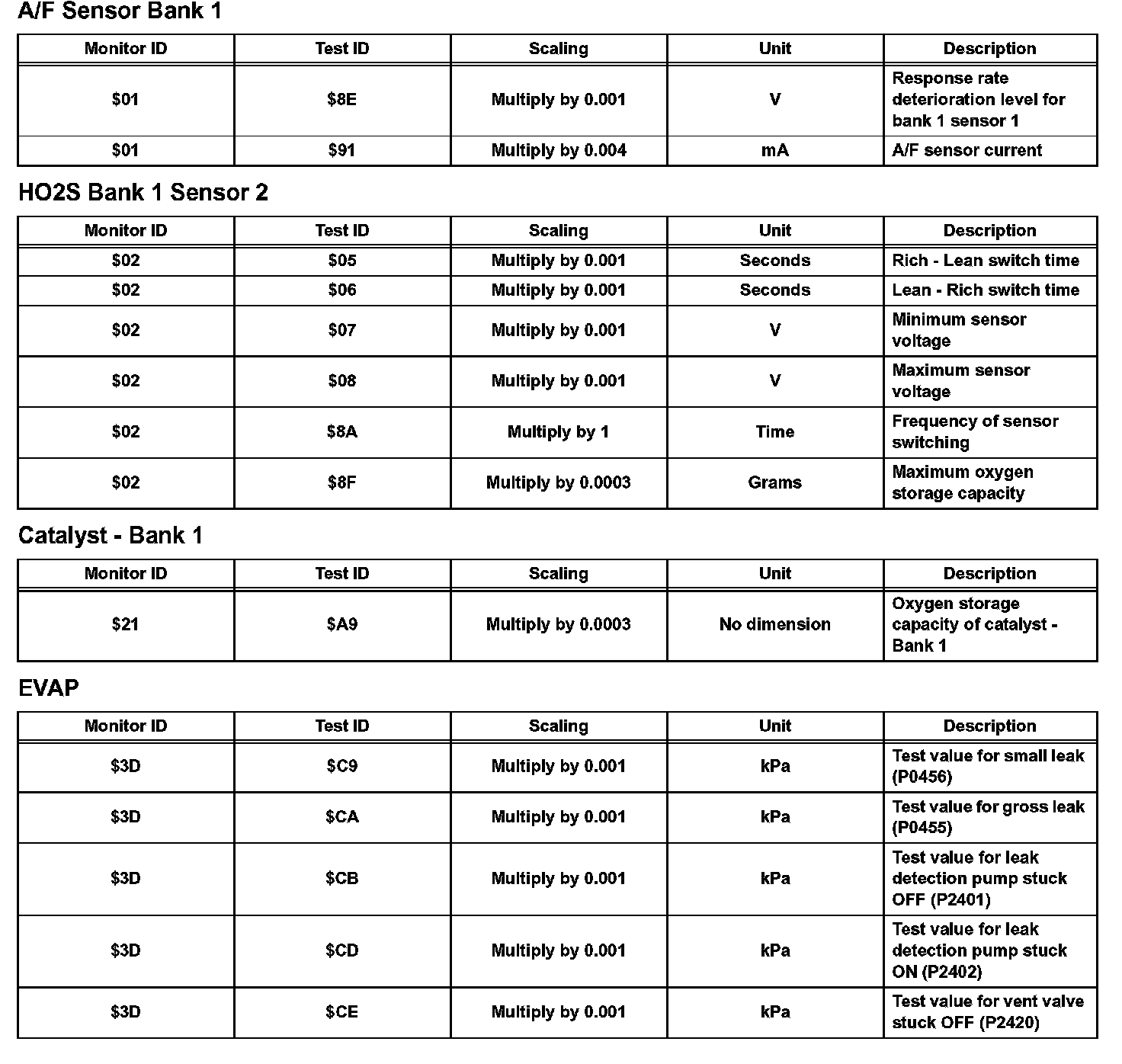 A/F Sensor Bank 1

| Monitor ID | Test ID | Scaling | Unit | Description |
|---|---|---|---|---|
| \$01 | \$8E | Multiply by 0.001 | V | Response rate deterioration level for bank 1 sensor 1 |
| \$01 | \$91 | Multiply by 0.004 | mA | A/F sensor current |

HO2S Bank 1 Sensor 2

| Monitor ID | Test ID | Scaling | Unit | Description |
|---|---|---|---|---|
| \$02 | \$05 | Multiply by 0.001 | Seconds | Rich - Lean switch time |
| \$02 | \$06 | Multiply by 0.001 | Seconds | Lean - Rich switch time |
| \$02 | \$07 | Multiply by 0.001 | V | Minimum sensor voltage |
| \$02 | \$08 | Multiply by 0.001 | V | Maximum sensor voltage |
| \$02 | \$8A | Multiply by 1 | Time | Frequency of sensor switching |
| \$02 | \$8F | Multiply by 0.0003 | Grams | Maximum oxygen storage capacity |

Catalyst - Bank 1

| Monitor ID | Test ID | Scaling | Unit | Description |
|---|---|---|---|---|
| \$21 | \$A9 | Multiply by 0.0003 | No dimension | Oxygen storage capacity of catalyst - Bank 1 |

EVAP

| Monitor ID | Test ID | Scaling | Unit | Description |
|---|---|---|---|---|
| \$3D | \$C9 | Multiply by 0.001 | kPa | Test value for small leak (P0456) |
| \$3D | \$CA | Multiply by 0.001 | kPa | Test value for gross leak (P0455) |
| \$3D | \$CB | Multiply by 0.001 | kPa | Test value for leak detection pump stuck OFF (P2401) |
| \$3D | \$CD | Multiply by 0.001 | kPa | Test value for leak detection pump stuck ON (P2402) |
| \$3D | \$CE | Multiply by 0.001 | kPa | Test value for vent valve stuck OFF (P2420) |